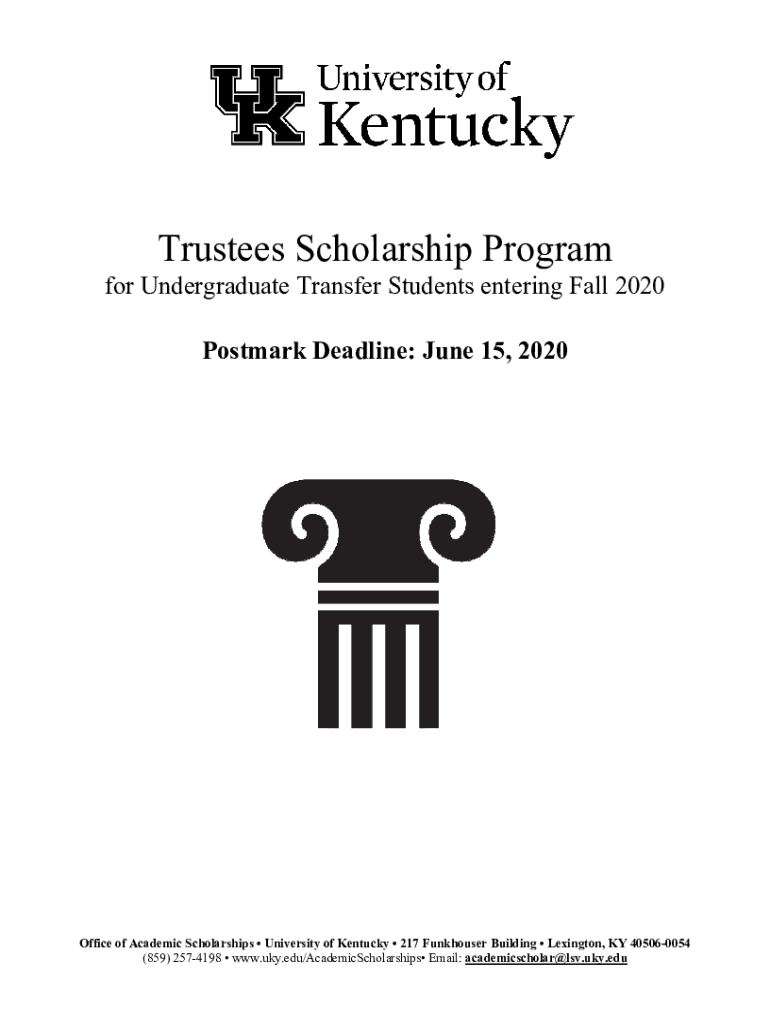 UK University of Kentucky

Trustees Scholarship Program
for Undergraduate Transfer Students entering Fall 2020

Postmark Deadline: June 15, 2020

Office of Academic Scholarships • University of Kentucky • 217 Funkhouser Building • Lexington, KY 40506-0054
(859) 257-4198 • www.uky.edu/AcademicScholarships• Email: academicscholar@lsv.uky.edu